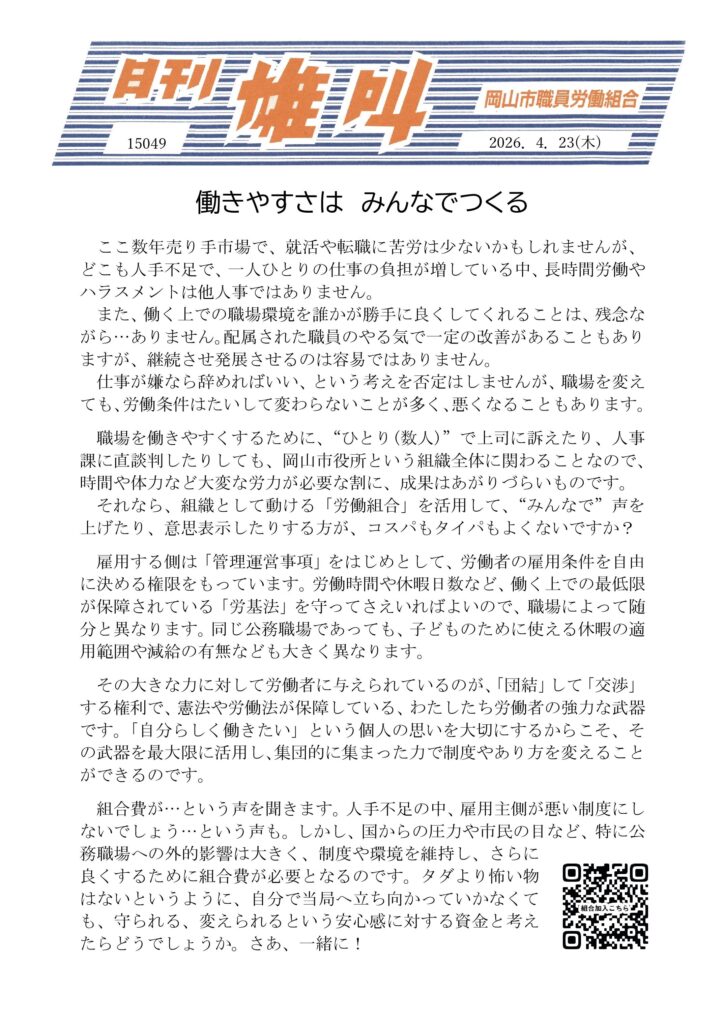 日刊 雄叫 岡山市職員労働組合

15049 2026. 4. 23(木)

働きやすさは　みんなでつくる

ここ数年売り手市場で、就活や転職に苦労は少ないかもしれませんが、どこも人手不足で、一人ひとりの仕事の負担が増している中、長時間労働やハラスメントは他人事ではありません。

また、働く上での職場環境を誰かが勝手に良くしてくれることは、残念ながら…ありません。配属された職員のやる気で一定の改善があることもありますが、継続させ発展させるのは容易ではありません。

仕事が嫌なら辞めればいい、という考えを否定はしませんが、職場を変えても、労働条件はたいして変わらないことが多く、悪くなることもあります。

職場を働きやすくするために、“ひとり(数人)”で上司に訴えたり、人事課に直談判したりしても、岡山市役所という組織全体に関わることなので、時間や体力など大変な労力が必要な割に、成果はあがりづらいものです。

それなら、組織として動ける「労働組合」を活用して、“みんなで”声を上げたり、意思表示したりする方が、コスパもタイパもよくないですか？

雇用する側は「管理運営事項」をはじめとして、労働者の雇用条件を自由に決める権限をもっています。労働時間や休暇日数など、働く上での最低限が保障されている「労基法」を守ってさえいればよいので、職場によって随分と異なります。同じ公務職場であっても、子どものために使える休暇の適用範囲や減給の有無なども大きく異なります。

その大きな力に対して労働者に与えられているのが、「団結」して「交渉」する権利で、憲法や労働法が保障している、わたしたち労働者の強力な武器です。「自分らしく働きたい」という個人の思いを大切にするからこそ、その武器を最大限に活用し、集団的に集まった力で制度やあり方を変えることができるのです。

組合費が…という声を聞きます。人手不足の中、雇用主側が悪い制度にしないでしょう…という声も。しかし、国からの圧力や市民の目など、特に公務職場への外的影響は大きく、制度や環境を維持し、さらに良くするために組合費が必要となるのです。タダより怖い物はないというように、自分で当局へ立ち向かっていかなくても、守られる、変えられるという安心感に対する資金と考えたらどうでしょうか。さあ、一緒に！

組合加入こちら